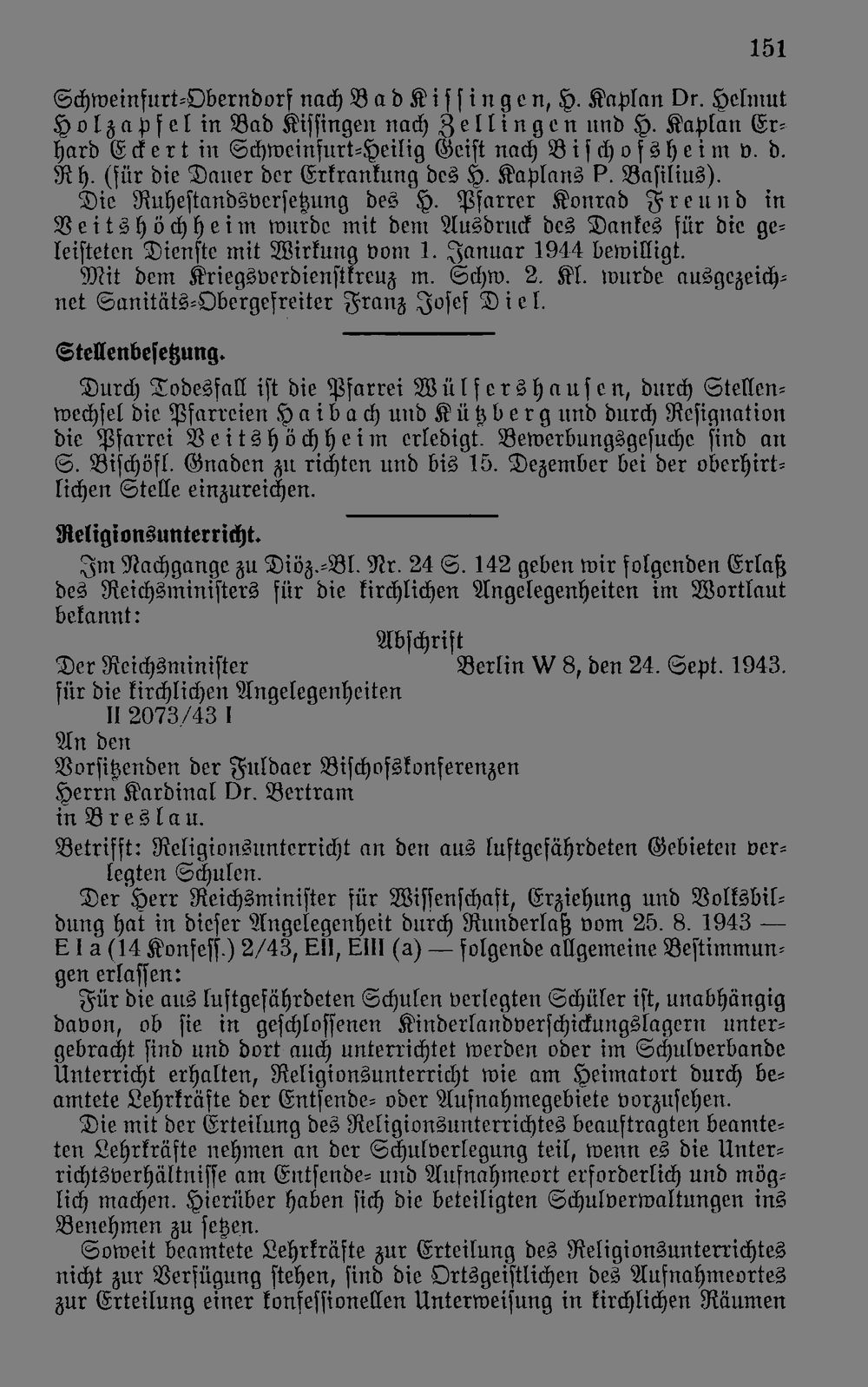 151

Schweinfurt-Oberndorf nach Bad Kissingen, H. Kaplan Dr. Helmut Holzapfel in Bad Kissingen nach Zellingen und H. Kaplan Erhard Eckert in Schweinfurt-Heilig Geist nach Bischofsheim v. d. Rh. (für die Dauer der Erkrankung des H. Kaplans P. Basilius).

Die Ruhestandsversetzung des H. Pfarrer Konrad Freund in Veitshöchheim wurde mit dem Ausdruck des Dankes für die geleisteten Dienste mit Wirkung vom 1. Januar 1944 bewilligt.

Mit dem Kriegsverdienstkreuz m. Schw. 2. Kl. wurde ausgezeichnet Sanitäts-Obergefreiter Franz Josef Diel.

Stellenbesetzung.

Durch Todesfall ist die Pfarrei Wülfershausen, durch Stellenwechsel die Pfarreien Haibach und Kützberg und durch Resignation die Pfarrei Veitshöchheim erledigt. Bewerbungsgesuche sind an S. Bischöfl. Gnaden zu richten und bis 15. Dezember bei der oberhirtlichen Stelle einzureichen.

Religionsunterricht.

Im Nachgange zu Diöz.-Bl. Nr. 24 S. 142 geben wir folgenden Erlaß des Reichsministers für die kirchlichen Angelegenheiten im Wortlaut bekannt:

Abschrift

Der Reichsminister
für die kirchlichen Angelegenheiten
II 2073/43 I

Berlin W 8, den 24. Sept. 1943.

An den
Vorsitzenden der Fuldaer Bischofskonferenzen
Herrn Kardinal Dr. Bertram
in Breslau.

Betrifft: Religionsunterricht an den aus luftgefährdeten Gebieten verlegten Schulen.

Der Herr Reichsminister für Wissenschaft, Erziehung und Volksbildung hat in dieser Angelegenheit durch Runderlaß vom 25. 8. 1943 — E I a (14 Konfess.) 2/43, EII, EIII (a) — folgende allgemeine Bestimmungen erlassen:

Für die aus luftgefährdeten Schulen verlegten Schüler ist, unabhängig davon, ob sie in geschlossenen Kinderlandverschickungslagern untergebracht sind und dort auch unterrichtet werden oder im Schulverbande Unterricht erhalten, Religionsunterricht wie am Heimatort durch beamtete Lehrkräfte der Entsende- oder Aufnahmegebiete vorzusehen.

Die mit der Erteilung des Religionsunterrichtes beauftragten beamteten Lehrkräfte nehmen an der Schulverlegung teil, wenn es die Unterrichtsverhältnisse am Entsende- und Aufnahmeort erforderlich und möglich machen. Hierüber haben sich die beteiligten Schulverwaltungen ins Benehmen zu setzen.

Soweit beamtete Lehrkräfte zur Erteilung des Religionsunterrichtes nicht zur Verfügung stehen, sind die Ortsgeistlichen des Aufnahmeortes zur Erteilung einer konfessionellen Unterweisung in kirchlichen Räumen